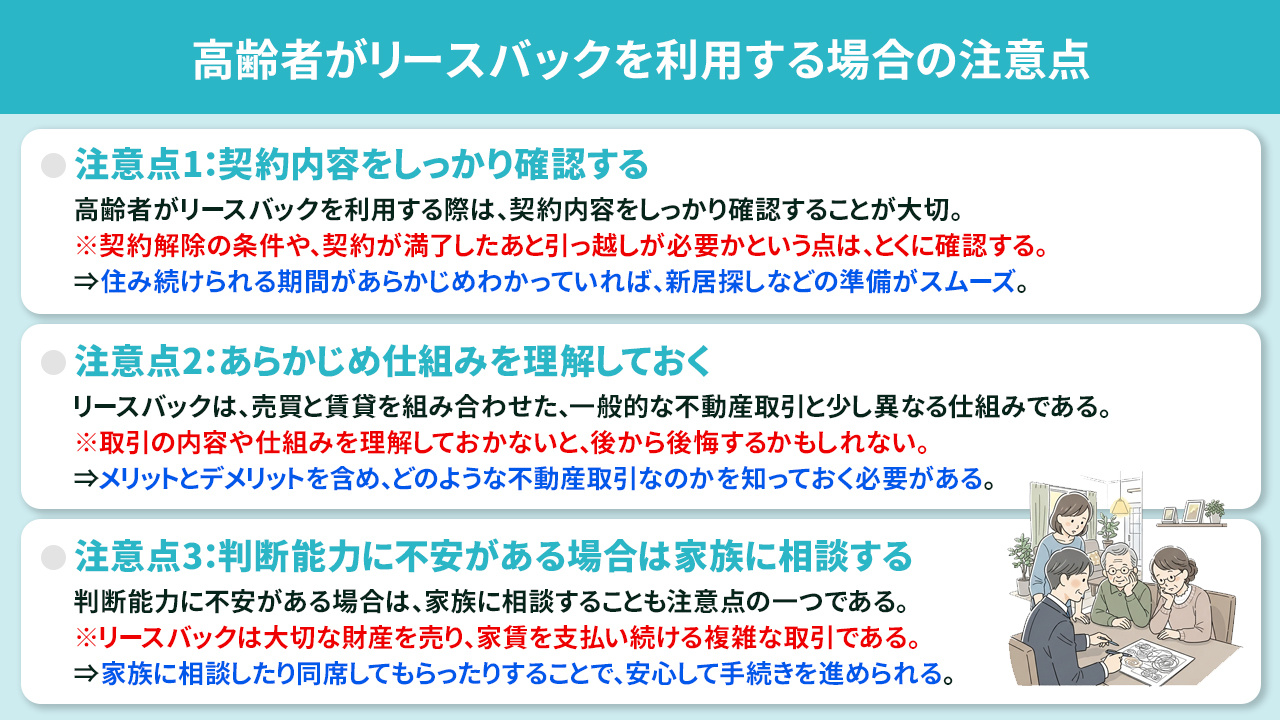 高齢者がリースバックを利用する場合の注意点

注意点1:契約内容をしっかり確認する

高齢者がリースバックを利用する際は、契約内容をしっかり確認することが大切。
※契約解除の条件や、契約が満了したあと引っ越しが必要かという点は、とくに確認する。
⇒住み続けられる期間があらかじめわかっていれば、新居探しなどの準備がスムーズ。

注意点2:あらかじめ仕組みを理解しておく

リースバックは、売買と賃貸を組み合わせた、一般的な不動産取引と少し異なる仕組みである。
※取引の内容や仕組みを理解しておかないと、後から後悔するかもしれない。
⇒メリットとデメリットを含め、どのような不動産取引なのかを知っておく必要がある。

注意点3:判断能力に不安がある場合は家族に相談する

判断能力に不安がある場合は、家族に相談することも注意点の一つである。
※リースバックは大切な財産を売り、家賃を支払い続ける複雑な取引である。
⇒家族に相談したり同席してもらったりすることで、安心して手続きを進められる。